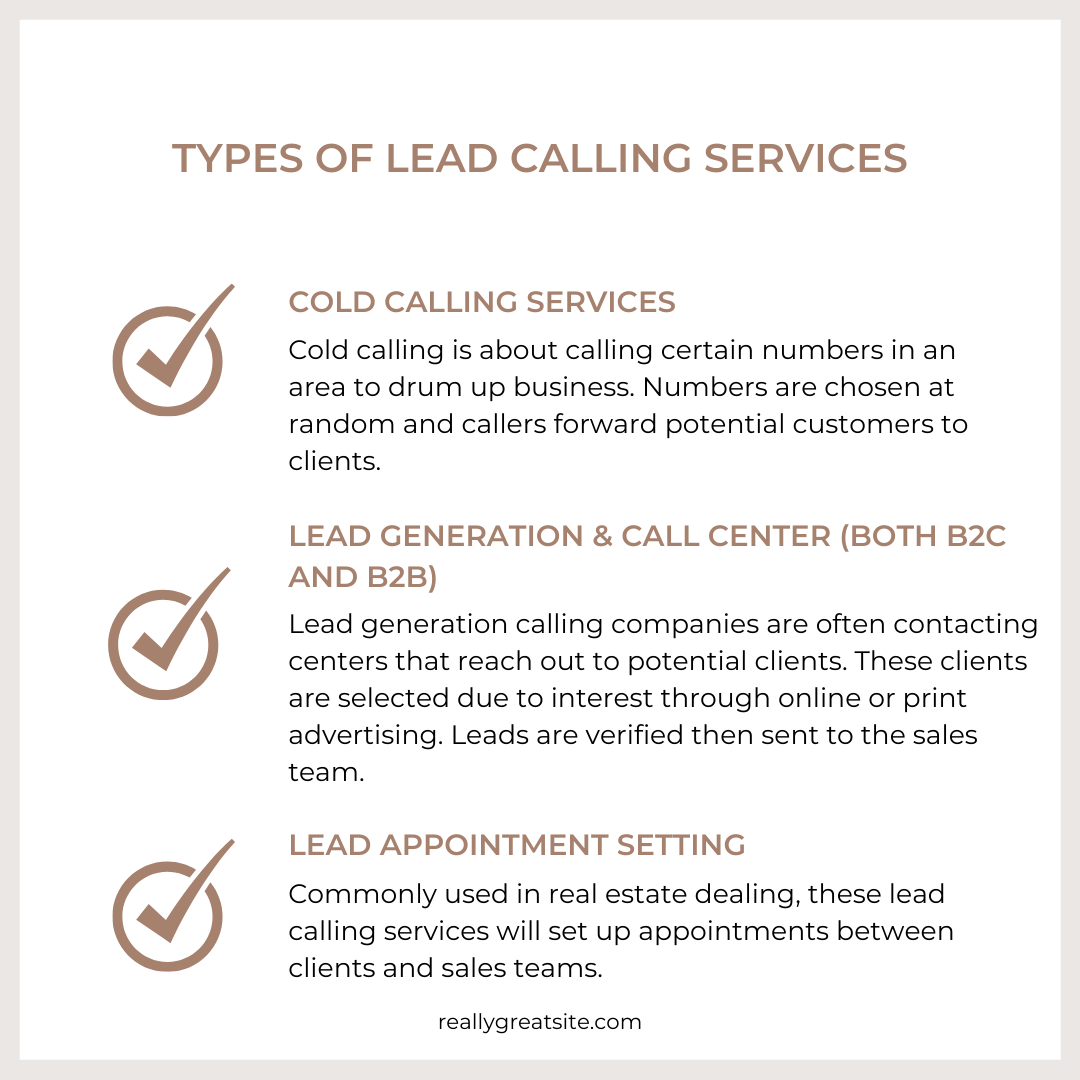 TYPES OF LEAD CALLING SERVICES

COLD CALLING SERVICES
Cold calling is about calling certain numbers in an area to drum up business. Numbers are chosen at random and callers forward potential customers to clients.

LEAD GENERATION & CALL CENTER (BOTH B2C AND B2B)
Lead generation calling companies are often contacting centers that reach out to potential clients. These clients are selected due to interest through online or print advertising. Leads are verified then sent to the sales team.

LEAD APPOINTMENT SETTING
Commonly used in real estate dealing, these lead calling services will set up appointments between clients and sales teams.

reallygreatsite.com